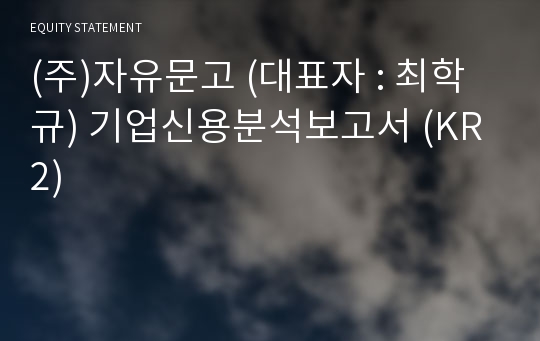 EQUITY STATEMENT

(주)자유문고 (대표자 : 최학규) 기업신용분석보고서 (KR2)